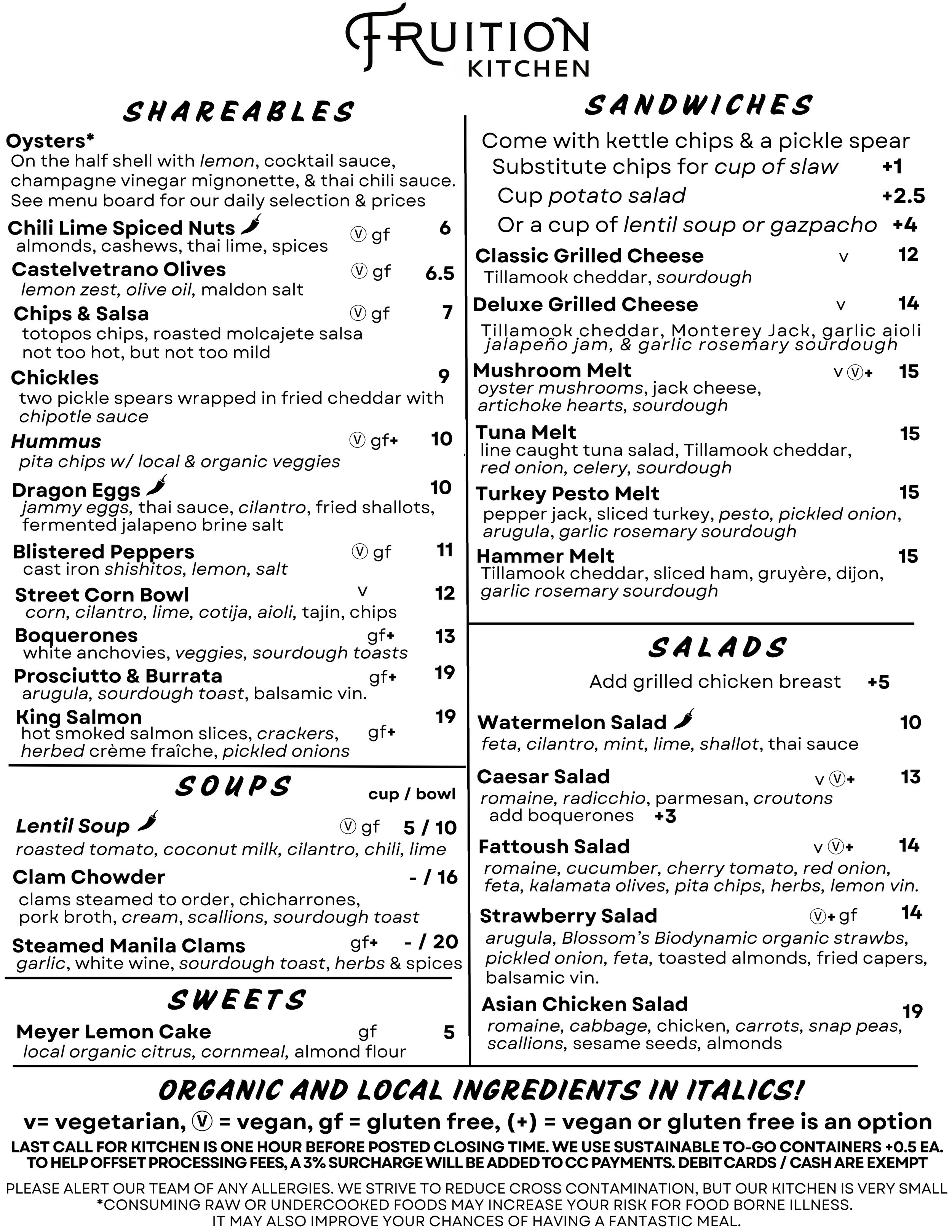 FRUITION
KITCHEN

SHAREABLES

Oysters*
On the half shell with lemon, cocktail sauce, champagne vinegar mignonette, & thai chili sauce. See menu board for our daily selection & prices

Chili Lime Spiced Nuts Ⓥ gf 6
almonds, cashews, thai lime, spices

Castelvetrano Olives Ⓥ gf 6.5
lemon zest, olive oil, maldon salt

Chips & Salsa Ⓥ gf 7
totopos chips, roasted molcajete salsa not too hot, but not too mild

Chickles 9
two pickle spears wrapped in fried cheddar with chipotle sauce

Hummus Ⓥ gf+ 10
pita chips w/ local & organic veggies

Dragon Eggs 10
jammy eggs, thai sauce, cilantro, fried shallots, fermented jalapeno brine salt

Blistered Peppers Ⓥ gf 11
cast iron shishitos, lemon, salt

Street Corn Bowl v 12
corn, cilantro, lime, cotija, aioli, tajin, chips

Boquerones gf+ 13
white anchovies, veggies, sourdough toasts

Prosciutto & Burrata gf+ 19
arugula, sourdough toast, balsamic vin.

King Salmon gf+ 19
hot smoked salmon slices, crackers, herbed crème fraîche, pickled onions

SOUPS cup / bowl

Lentil Soup Ⓥ gf 5 / 10
roasted tomato, coconut milk, cilantro, chili, lime

Clam Chowder - / 16
clams steamed to order, chicharrones, pork broth, cream, scallions, sourdough toast

Steamed Manila Clams gf+ - / 20
garlic, white wine, sourdough toast, herbs & spices

SWEETS

Meyer Lemon Cake gf 5
local organic citrus, cornmeal, almond flour

SANDWICHES

Come with kettle chips & a pickle spear
Substitute chips for cup of slaw +1
Cup potato salad +2.5
Or a cup of lentil soup or gazpacho +4

Classic Grilled Cheese v 12
Tillamook cheddar, sourdough

Deluxe Grilled Cheese v 14
Tillamook cheddar, Monterey Jack, garlic aioli jalapeño jam, & garlic rosemary sourdough

Mushroom Melt v Ⓥ+ 15
oyster mushrooms, jack cheese, artichoke hearts, sourdough

Tuna Melt 15
line caught tuna salad, Tillamook cheddar, red onion, celery, sourdough

Turkey Pesto Melt 15
pepper jack, sliced turkey, pesto, pickled onion, arugula, garlic rosemary sourdough

Hammer Melt 15
Tillamook cheddar, sliced ham, gruyère, dijon, garlic rosemary sourdough

SALADS

Add grilled chicken breast +5

Watermelon Salad 10
feta, cilantro, mint, lime, shallot, thai sauce

Caesar Salad v Ⓥ+ 13
romaine, radicchio, parmesan, croutons
add boquerones +3

Fattoush Salad v Ⓥ+ 14
romaine, cucumber, cherry tomato, red onion, feta, kalamata olives, pita chips, herbs, lemon vin.

Strawberry Salad Ⓥ+ gf 14
arugula, Blossom's Biodynamic organic strawbs, pickled onion, feta, toasted almonds, fried capers, balsamic vin.

Asian Chicken Salad 19
romaine, cabbage, chicken, carrots, snap peas, scallions, sesame seeds, almonds

ORGANIC AND LOCAL INGREDIENTS IN ITALICS!
v= vegetarian, Ⓥ = vegan, gf = gluten free, (+) = vegan or gluten free is an option
LAST CALL FOR KITCHEN IS ONE HOUR BEFORE POSTED CLOSING TIME. WE USE SUSTAINABLE TO-GO CONTAINERS +0.5 EA.
TO HELP OFFSET PROCESSING FEES, A 3% SURCHARGE WILL BE ADDED TO CC PAYMENTS. DEBIT CARDS / CASH ARE EXEMPT
PLEASE ALERT OUR TEAM OF ANY ALLERGIES. WE STRIVE TO REDUCE CROSS CONTAMINATION, BUT OUR KITCHEN IS VERY SMALL
*CONSUMING RAW OR UNDERCOOKED FOODS MAY INCREASE YOUR RISK FOR FOOD BORNE ILLNESS.
IT MAY ALSO IMPROVE YOUR CHANCES OF HAVING A FANTASTIC MEAL.